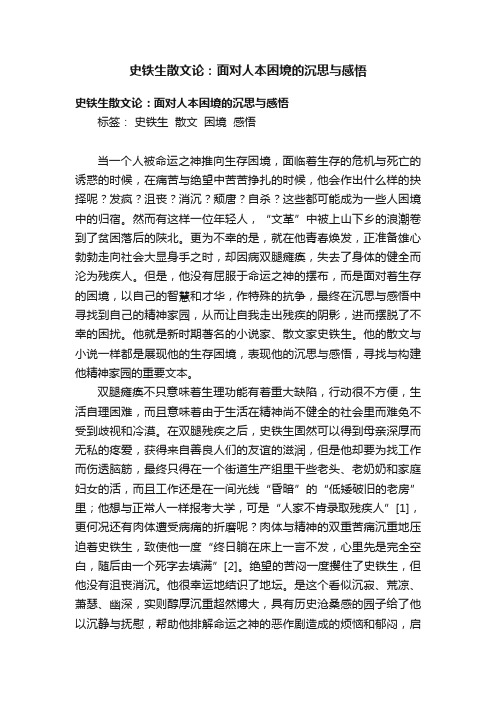 史铁生散文论：面对人本困境的沉思与感悟

史铁生散文论：面对人本困境的沉思与感悟

标签： 史铁生 散文 困境 感悟

当一个人被命运之神推向生存困境，面临着生存的危机与死亡的诱惑的时候，在痛苦与绝望中苦苦挣扎的时候，他会作出什么样的抉择呢？发疯？沮丧？消沉？颓唐？自杀？这些都可能成为一些人困境中的归宿。然而有这样一位年轻人，“文革”中被上山下乡的浪潮卷到了贫困落后的陕北。更为不幸的是，就在他青春焕发，正准备雄心勃勃走向社会大显身手之时，却因病双腿瘫痪，失去了身体的健全而沦为残疾人。但是，他没有屈服于命运之神的摆布，而是面对着生存的困境，以自己的智慧和才华，作特殊的抗争，最终在沉思与感悟中寻找到自己的精神家园，从而让自我走出残疾的阴影，进而摆脱了不幸的困扰。他就是新时期著名的小说家、散文家史铁生。他的散文与小说一样都是展现他的生存困境，表现他的沉思与感悟，寻找与构建他精神家园的重要文本。

双腿瘫痪不只意味着生理功能有着重大缺陷，行动很不方便，生活自理困难，而且意味着由于生活在精神尚不健全的社会里而难免不受到歧视和冷漠。在双腿残疾之后，史铁生固然可以得到母亲深厚而无私的疼爱，获得来自善良人们的友谊的滋润，但是他却要为找工作而伤透脑筋，最终只得在一个街道生产组里干些老头、老奶奶和家庭妇女的活，而且工作还是在一间光线“昏暗”的“低矮破旧的老房”里；他想与正常人一样报考大学，可是“人家不肯录取残疾人”[1]，更何况还有肉体遭受病痛的折磨呢？肉体与精神的双重苦痛沉重地压迫着史铁生，致使他一度“终日躺在床上一言不发，心里先是完全空白，随后由一个死字去填满”[2]。绝望的苦闷一度攫住了史铁生，但他没有沮丧消沉。他很幸运地结识了地坛。是这个看似沉寂、荒凉、萧瑟、幽深，实则醇厚沉重超然博大，具有历史沧桑感的园子给了他以沉静与抚慰，帮助他排解命运之神的恶作剧造成的烦恼和郁闷，启